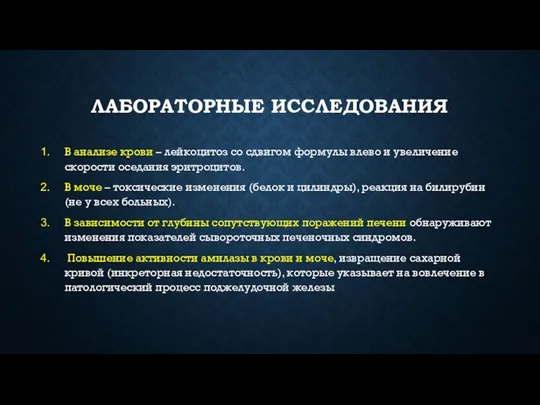 ЛАБОРАТОРНЫЕ ИССЛЕДОВАНИЯ

1. В анализе крови – лейкоцитоз со сдвигом формулы влево и увеличение скорости оседания эритроцитов.

2. В моче – токсические изменения (белок и цилиндры), реакция на билирубин (не у всех больных).

3. В зависимости от глубины сопутствующих поражений печени обнаруживают изменения показателей сывороточных печеночных синдромов.

4. Повышение активности амилазы в крови и моче, извращение сахарной кривой (инкреторная недостаточность), которые указывает на вовлечение в патологический процесс поджелудочной железы